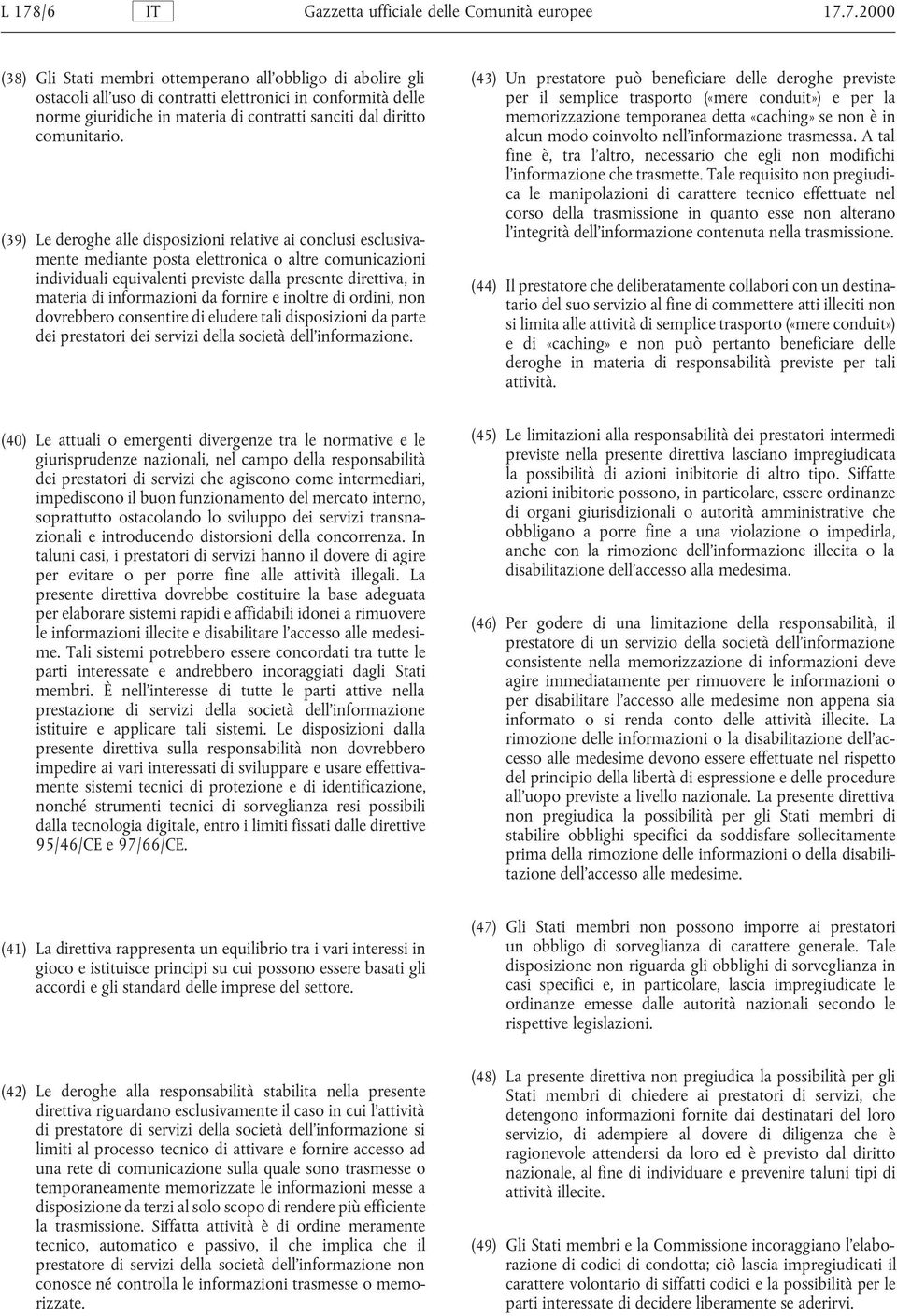 L 178/6 IT Gazzetta ufficiale delle Comunità europee 17.7.2000

(38) Gli Stati membri ottemperano all'obbligo di abolire gli ostacoli all'uso di contratti elettronici in conformità delle norme giuridiche in materia di contratti sanciti dal diritto comunitario.

(39) Le deroghe alle disposizioni relative ai conclusi esclusivamente mediante posta elettronica o altre comunicazioni individuali equivalenti previste dalla presente direttiva, in materia di informazioni da fornire e inoltre di ordini, non dovrebbero consentire di eludere tali disposizioni da parte dei prestatori dei servizi della società dell'informazione.

(40) Le attuali o emergenti divergenze tra le normative e le giurisprudenze nazionali, nel campo della responsabilità dei prestatori di servizi che agiscono come intermediari, impediscono il buon funzionamento del mercato interno, soprattutto ostacolando lo sviluppo dei servizi transnazionali e introducendo distorsioni della concorrenza. In taluni casi, i prestatori di servizi hanno il dovere di agire per evitare o per porre fine alle attività illegali. La presente direttiva dovrebbe costituire la base adeguata per elaborare sistemi rapidi e affidabili idonei a rimuovere le informazioni illecite e disabilitare l'accesso alle medesime. Tali sistemi potrebbero essere concordati tra tutte le parti interessate e andrebbero incoraggiati dagli Stati membri. È nell'interesse di tutte le parti attive nella prestazione di servizi della società dell'informazione istituire e applicare tali sistemi. Le disposizioni dalla presente direttiva sulla responsabilità non dovrebbero impedire ai vari interessati di sviluppare e usare effettivamente sistemi tecnici di protezione e di identificazione, nonché strumenti tecnici di sorveglianza resi possibili dalla tecnologia digitale, entro i limiti fissati dalle direttive 95/46/CE e 97/66/CE.

(41) La direttiva rappresenta un equilibrio tra i vari interessi in gioco e istituisce principi su cui possono essere basati gli accordi e gli standard delle imprese del settore.

(42) Le deroghe alla responsabilità stabilita nella presente direttiva riguardano esclusivamente il caso in cui l'attività di prestatore di servizi della società dell'informazione si limiti al processo tecnico di attivare e fornire accesso ad una rete di comunicazione sulla quale sono trasmesse o temporaneamente memorizzate le informazioni messe a disposizione da terzi al solo scopo di rendere più efficiente la trasmissione. Siffatta attività è di ordine meramente tecnico, automatico e passivo, il che implica che il prestatore di servizi della società dell'informazione non conosce né controlla le informazioni trasmesse o memorizzate.

(43) Un prestatore può beneficiare delle deroghe previste per il semplice trasporto («mere conduit») e per la memorizzazione temporanea detta «caching» se non è in alcun modo coinvolto nell'informazione trasmessa. A tal fine è, tra l'altro, necessario che egli non modifichi l'informazione che trasmette. Tale requisito non pregiudica le manipolazioni di carattere tecnico effettuate nel corso della trasmissione in quanto esse non alterano l'integrità dell'informazione contenuta nella trasmissione.

(44) Il prestatore che deliberatamente collabori con un destinatario del suo servizio al fine di commettere atti illeciti non si limita alle attività di semplice trasporto («mere conduit») e di «caching» e non può pertanto beneficiare delle deroghe in materia di responsabilità previste per tali attività.

(45) Le limitazioni alla responsabilità dei prestatori intermedi previste nella presente direttiva lasciano impregiudicata la possibilità di azioni inibitorie di altro tipo. Siffatte azioni inibitorie possono, in particolare, essere ordinanze di organi giurisdizionali o autorità amministrative che obbligano a porre fine a una violazione o impedirla, anche con la rimozione dell'informazione illecita o la disabilitazione dell'accesso alla medesima.

(46) Per godere di una limitazione della responsabilità, il prestatore di un servizio della società dell'informazione consistente nella memorizzazione di informazioni deve agire immediatamente per rimuovere le informazioni o per disabilitare l'accesso alle medesime non appena sia informato o si renda conto delle attività illecite. La rimozione delle informazioni o la disabilitazione dell'accesso alle medesime devono essere effettuate nel rispetto del principio della libertà di espressione e delle procedure all'uopo previste a livello nazionale. La presente direttiva non pregiudica la possibilità per gli Stati membri di stabilire obblighi specifici da soddisfare sollecitamente prima della rimozione delle informazioni o della disabilitazione dell'accesso alle medesime.

(47) Gli Stati membri non possono imporre ai prestatori un obbligo di sorveglianza di carattere generale. Tale disposizione non riguarda gli obblighi di sorveglianza in casi specifici e, in particolare, lascia impregiudicate le ordinanze emesse dalle autorità nazionali secondo le rispettive legislazioni.

(48) La presente direttiva non pregiudica la possibilità per gli Stati membri di chiedere ai prestatori di servizi, che detengono informazioni fornite dai destinatari del loro servizio, di adempiere al dovere di diligenza che è ragionevole attendersi da loro ed è previsto dal diritto nazionale, al fine di individuare e prevenire taluni tipi di attività illecite.

(49) Gli Stati membri e la Commissione incoraggiano l'elaborazione di codici di condotta; ciò lascia impregiudicati il carattere volontario di siffatti codici e la possibilità per le parti interessate di decidere liberamente se aderirvi.